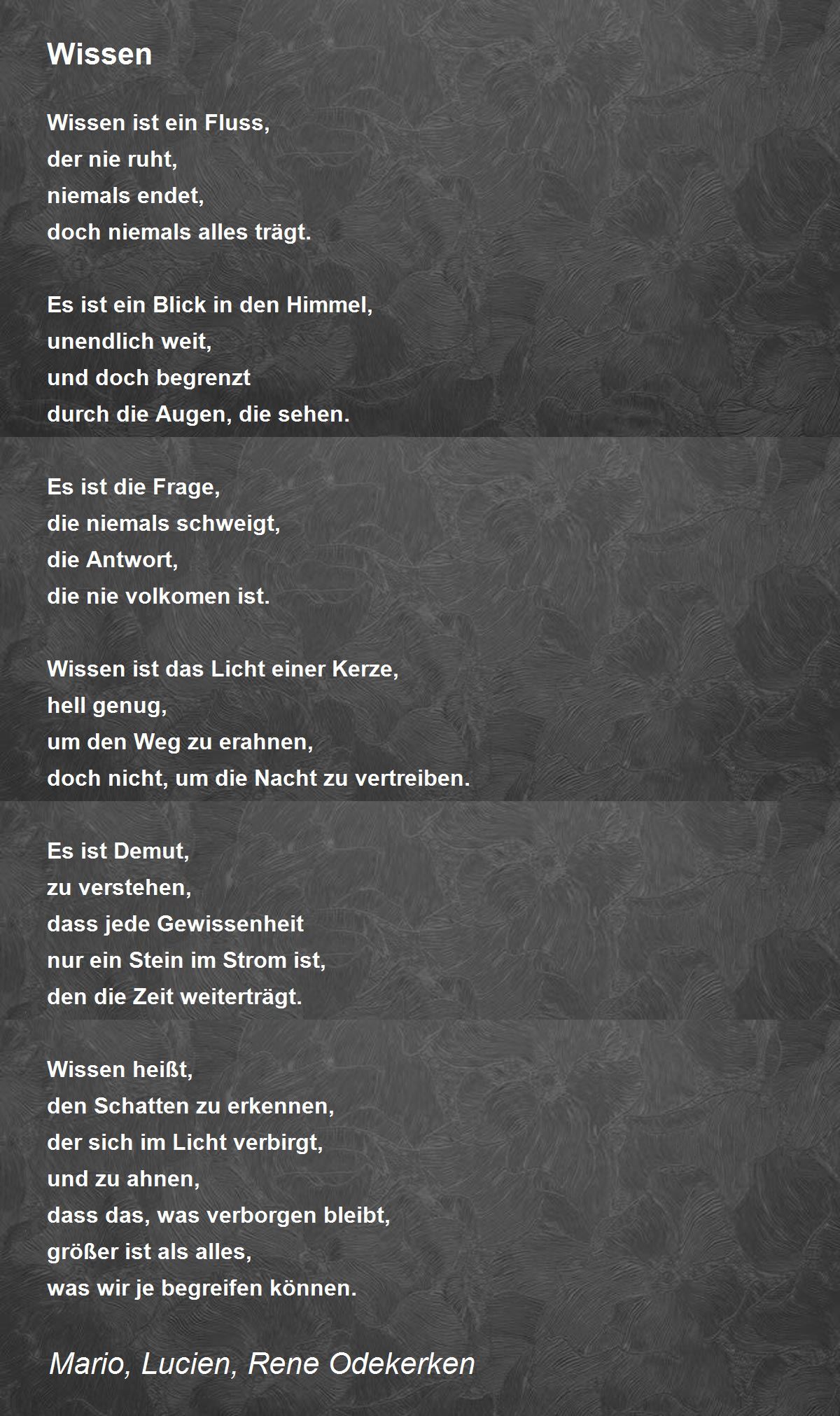 Wissen

Wissen ist ein Fluss,
der nie ruht,
niemals endet,
doch niemals alles trägt.

Es ist ein Blick in den Himmel,
unendlich weit,
und doch begrenzt
durch die Augen, die sehen.

Es ist die Frage,
die niemals schweigt,
die Antwort,
die nie volkomen ist.

Wissen ist das Licht einer Kerze,
hell genug,
um den Weg zu erahnen,
doch nicht, um die Nacht zu vertreiben.

Es ist Demut,
zu verstehen,
dass jede Gewissenheit
nur ein Stein im Strom ist,
den die Zeit weiterträgt.

Wissen heißt,
den Schatten zu erkennen,
der sich im Licht verbirgt,
und zu ahnen,
dass das, was verborgen bleibt,
größer ist als alles,
was wir je begreifen können.

Mario, Lucien, Rene Odekerken